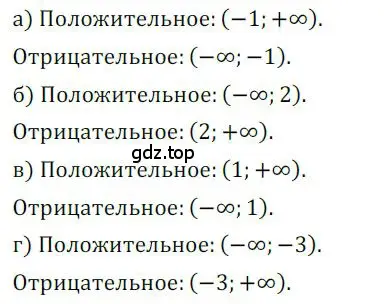 а) Положительное: $(-1; +\infty)$.

Отрицательное: $(-\infty; -1)$.

б) Положительное: $(-\infty; 2)$.

Отрицательное: $(2; +\infty)$.

gdz.top

в) Положительное: $(1; +\infty)$.

Отрицательное: $(-\infty; 1)$.

г) Положительное: $(-\infty; -3)$.

Отрицательное: $(-3; +\infty)$.